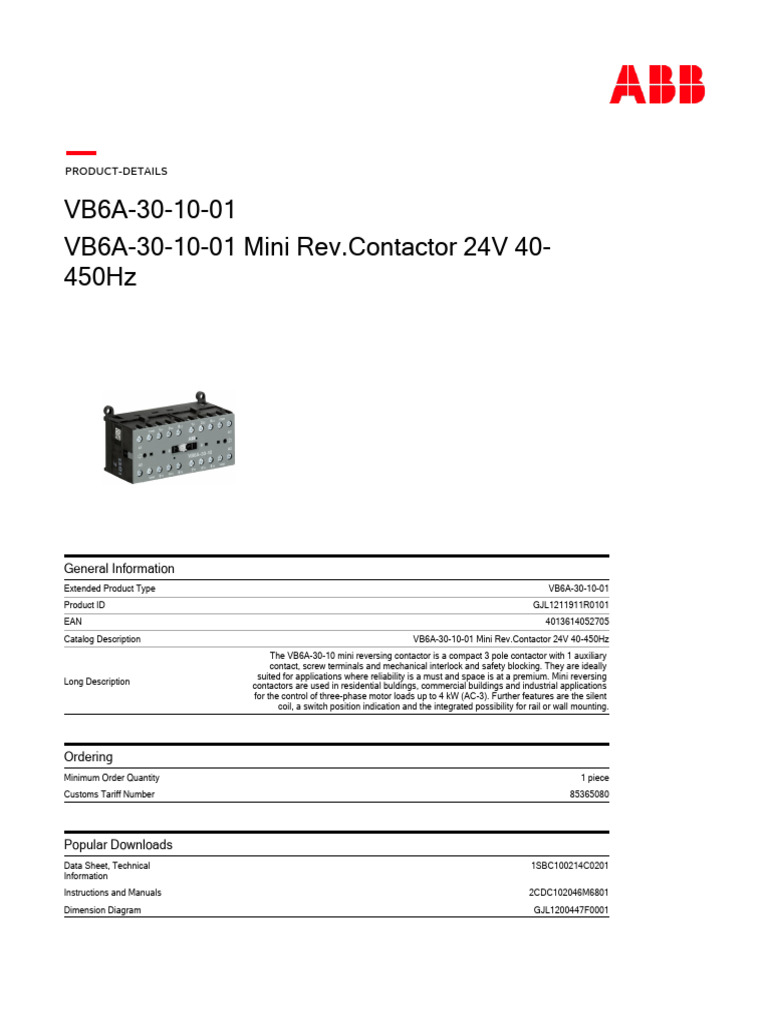 ABB

PRODUCT-DETAILS

VB6A-30-10-01

VB6A-30-10-01 Mini Rev.Contactor 24V 40-450Hz

General Information

| | |
|---|---|
| Extended Product Type | VB6A-30-10-01 |
| Product ID | GJL1211911R0101 |
| EAN | 4013614052705 |
| Catalog Description | VB6A-30-10-01 Mini Rev.Contactor 24V 40-450Hz |
| Long Description | The VB6A-30-10 mini reversing contactor is a compact 3 pole contactor with 1 auxiliary contact, screw terminals and mechanical interlock and safety blocking. They are ideally suited for applications where reliability is a must and space is at a premium. Mini reversing contactors are used in residential buildings, commercial buildings and industrial applications for the control of three-phase motor loads up to 4 kW (AC-3). Further features are the silent coil, a switch position indication and the integrated possibility for rail or wall mounting. |

Ordering

| | |
|---|---|
| Minimum Order Quantity | 1 piece |
| Customs Tariff Number | 85365080 |

Popular Downloads

| | |
|---|---|
| Data Sheet, Technical Information | 1SBC100214C0201 |
| Instructions and Manuals | 2CDC102046M6801 |
| Dimension Diagram | GJL1200447F0001 |